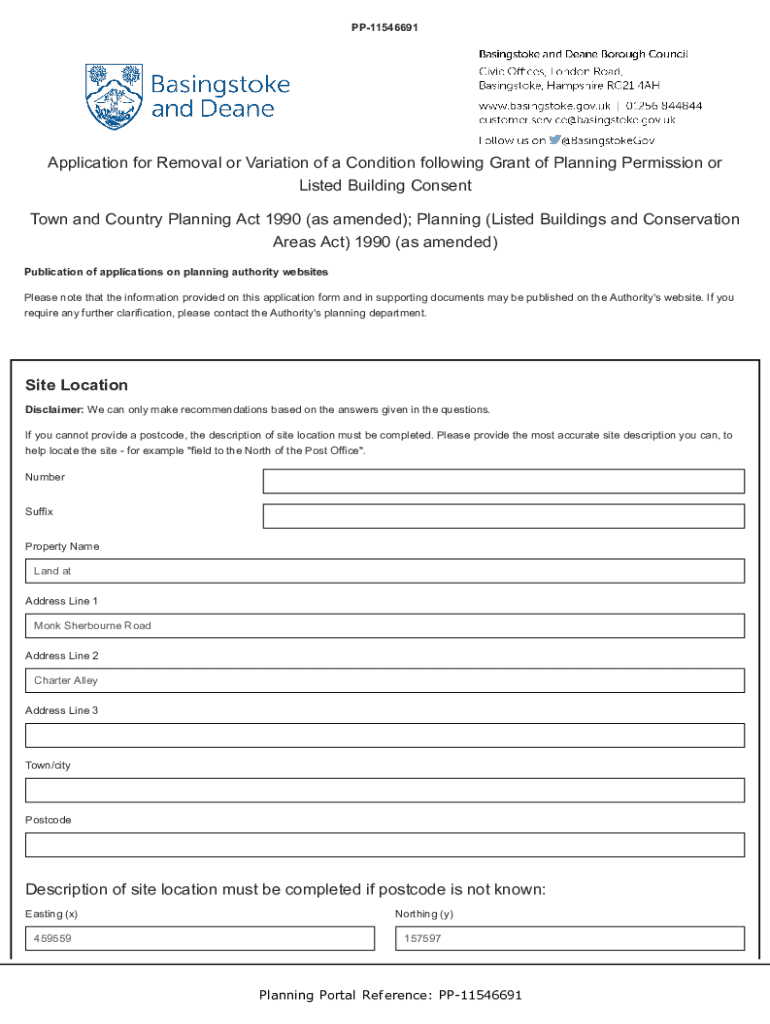 PP-11546691

Basingstoke and Deane

Basingstoke and Deane Borough Council
Civic Offices, London Road,
Basingstoke, Hampshire RG21 4AH
www.basingstoke.gov.uk | 01256 844844
customer.service@basingstoke.gov.uk
Follow us on @BasingstokeGov

Application for Removal or Variation of a Condition following Grant of Planning Permission or Listed Building Consent

Town and Country Planning Act 1990 (as amended); Planning (Listed Buildings and Conservation Areas Act) 1990 (as amended)

Publication of applications on planning authority websites

Please note that the information provided on this application form and in supporting documents may be published on the Authority's website. If you require any further clarification, please contact the Authority's planning department.

Site Location

Disclaimer: We can only make recommendations based on the answers given in the questions.

If you cannot provide a postcode, the description of site location must be completed. Please provide the most accurate site description you can, to help locate the site - for example "field to the North of the Post Office".

Number

Suffix

Property Name

Land at

Address Line 1

Monk Sherbourne Road

Address Line 2

Charter Alley

Address Line 3

Town/city

Postcode

Description of site location must be completed if postcode is not known:

Easting (x)

459559

Northing (y)

157597

Planning Portal Reference: PP-11546691